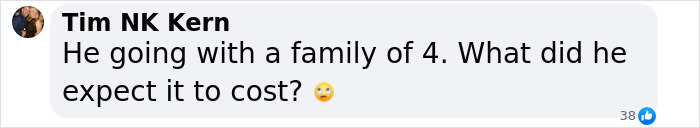 Tim NK Kern
He going with a family of 4. What did he expect it to cost? 🙄

38